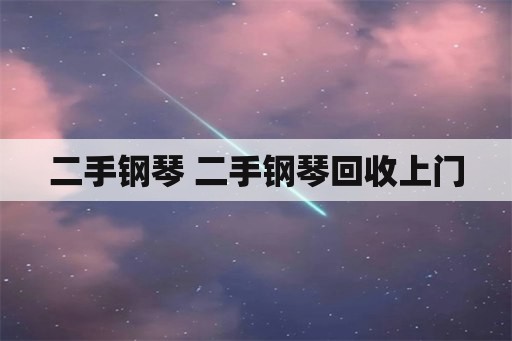 二手钢琴 二手钢琴回收上门